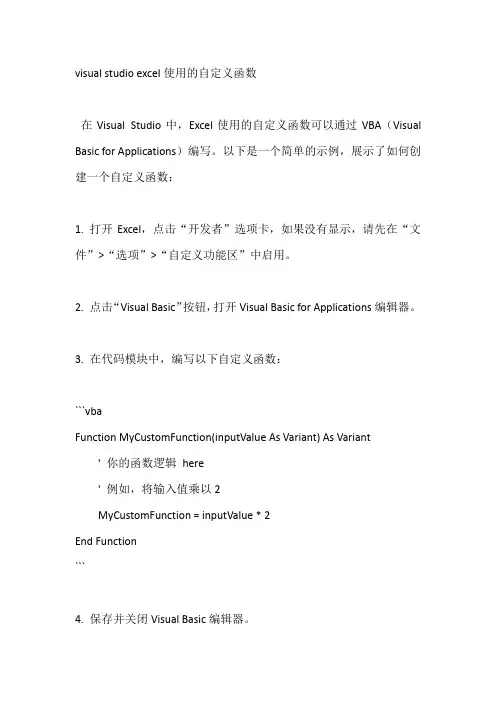 visual studio excel 使用的自定义函数

在 Visual Studio 中，Excel 使用的自定义函数可以通过 VBA（Visual Basic for Applications）编写。以下是一个简单的示例，展示了如何创建一个自定义函数：

1. 打开 Excel，点击“开发者”选项卡，如果没有显示，请先在“文件”>“选项”>“自定义功能区”中启用。

2. 点击“Visual Basic”按钮，打开 Visual Basic for Applications 编辑器。

3. 在代码模块中，编写以下自定义函数：

```vba
Function MyCustomFunction(inputValue As Variant) As Variant
' 你的函数逻辑 here
' 例如，将输入值乘以 2
MyCustomFunction = inputValue * 2
End Function
```

4. 保存并关闭 Visual Basic 编辑器。